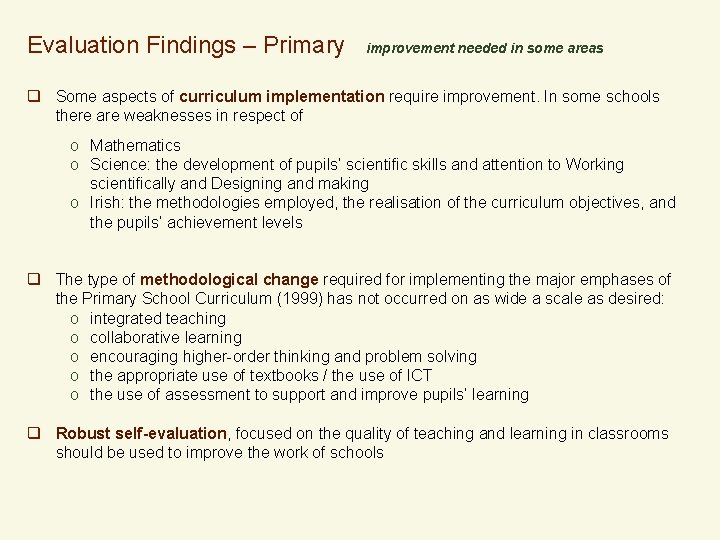 Evaluation Findings – Primary improvement needed in some areas

❑ Some aspects of curriculum implementation require improvement. In some schools there are weaknesses in respect of

o Mathematics
o Science: the development of pupils' scientific skills and attention to Working scientifically and Designing and making
o Irish: the methodologies employed, the realisation of the curriculum objectives, and the pupils' achievement levels

❑ The type of methodological change required for implementing the major emphases of the Primary School Curriculum (1999) has not occurred on as wide a scale as desired:
o integrated teaching
o collaborative learning
o encouraging higher-order thinking and problem solving
o the appropriate use of textbooks / the use of ICT
o the use of assessment to support and improve pupils' learning

❑ Robust self-evaluation, focused on the quality of teaching and learning in classrooms should be used to improve the work of schools